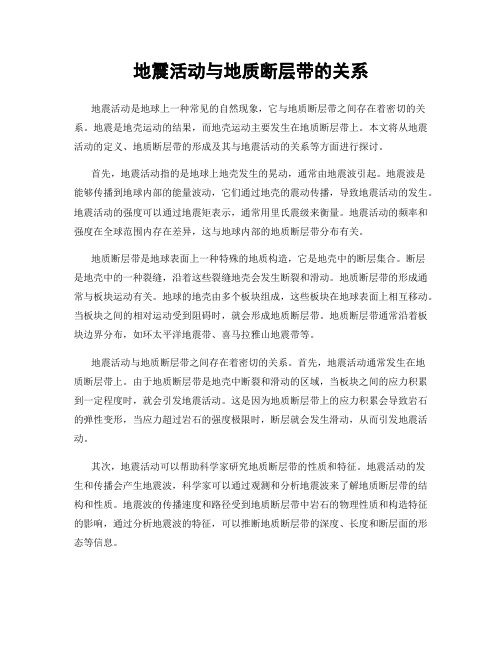 地震活动与地质断层带的关系

地震活动是地球上一种常见的自然现象，它与地质断层带之间存在着密切的关系。地震是地壳运动的结果，而地壳运动主要发生在地质断层带上。本文将从地震活动的定义、地质断层带的形成及其与地震活动的关系等方面进行探讨。

首先，地震活动指的是地球上地壳发生的晃动，通常由地震波引起。地震波是能够传播到地球内部的能量波动，它们通过地壳的震动传播，导致地震活动的发生。地震活动的强度可以通过地震矩表示，通常用里氏震级来衡量。地震活动的频率和强度在全球范围内存在差异，这与地球内部的地质断层带分布有关。

地质断层带是地球表面上一种特殊的地质构造，它是地壳中的断层集合。断层是地壳中的一种裂缝，沿着这些裂缝地壳会发生断裂和滑动。地质断层带的形成通常与板块运动有关。地球的地壳由多个板块组成，这些板块在地球表面上相互移动。当板块之间的相对运动受到阻碍时，就会形成地质断层带。地质断层带通常沿着板块边界分布，如环太平洋地震带、喜马拉雅山地震带等。

地震活动与地质断层带之间存在着密切的关系。首先，地震活动通常发生在地质断层带上。由于地质断层带是地壳中断裂和滑动的区域，当板块之间的应力积累到一定程度时，就会引发地震活动。这是因为地质断层带上的应力积累会导致岩石的弹性变形，当应力超过岩石的强度极限时，断层就会发生滑动，从而引发地震活动。

其次，地震活动可以帮助科学家研究地质断层带的性质和特征。地震活动的发生和传播会产生地震波，科学家可以通过观测和分析地震波来了解地质断层带的结构和性质。地震波的传播速度和路径受到地质断层带中岩石的物理性质和构造特征的影响，通过分析地震波的特征，可以推断地质断层带的深度、长度和断层面的形态等信息。